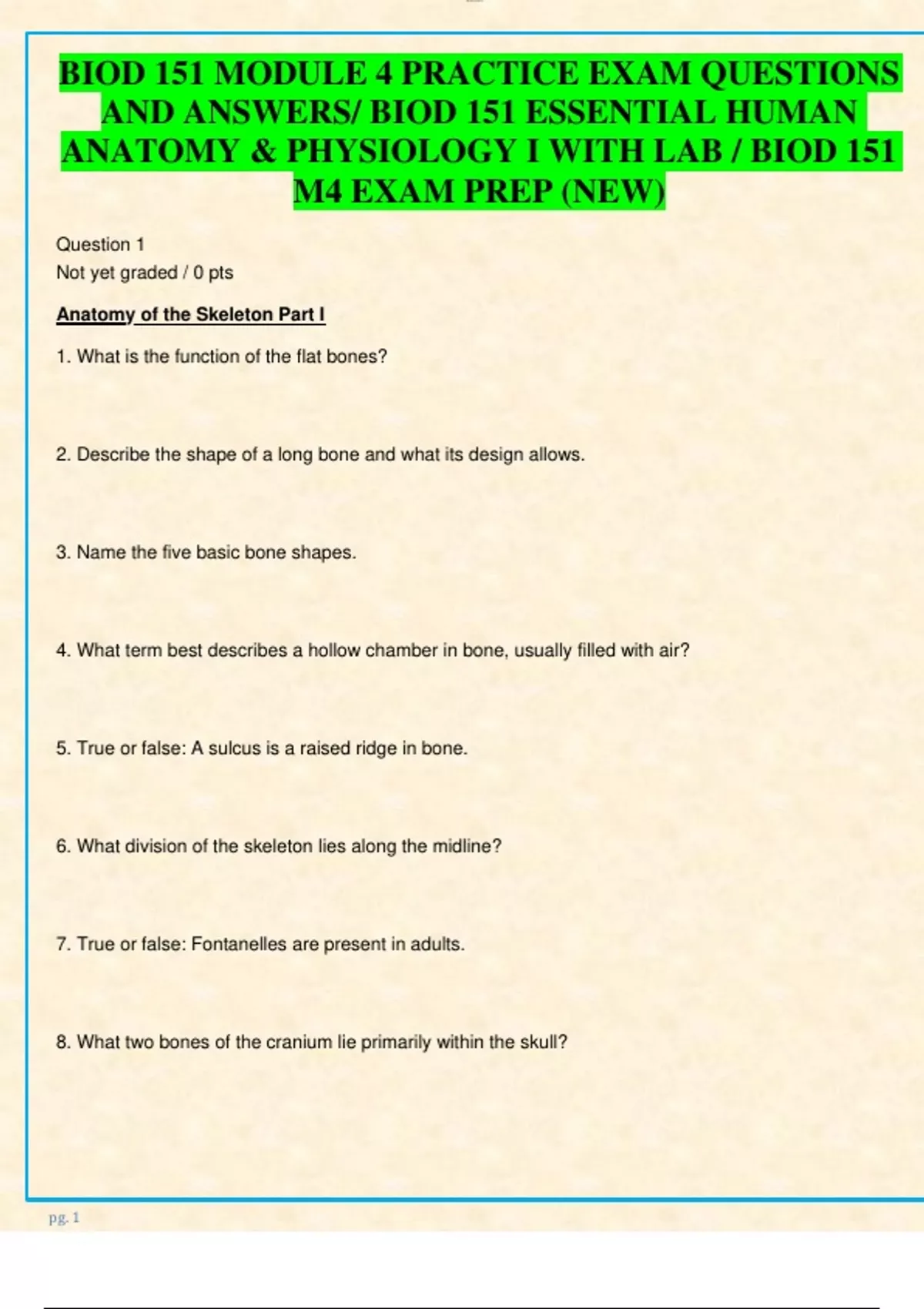 BIOD 151 MODULE 4 PRACTICE EXAM QUESTIONS AND ANSWERS/ BIOD 151 ESSENTIAL HUMAN ANATOMY & PHYSIOLOGY I WITH LAB / BIOD 151 M4 EXAM PREP (NEW)

Question 1
Not yet graded / 0 pts

Anatomy of the Skeleton Part I

1. What is the function of the flat bones?

2. Describe the shape of a long bone and what its design allows.

3. Name the five basic bone shapes.

4. What term best describes a hollow chamber in bone, usually filled with air?

5. True or false: A sulcus is a raised ridge in bone.

6. What division of the skeleton lies along the midline?

7. True or false: Fontanelles are present in adults.

8. What two bones of the cranium lie primarily within the skull?

pg. 1